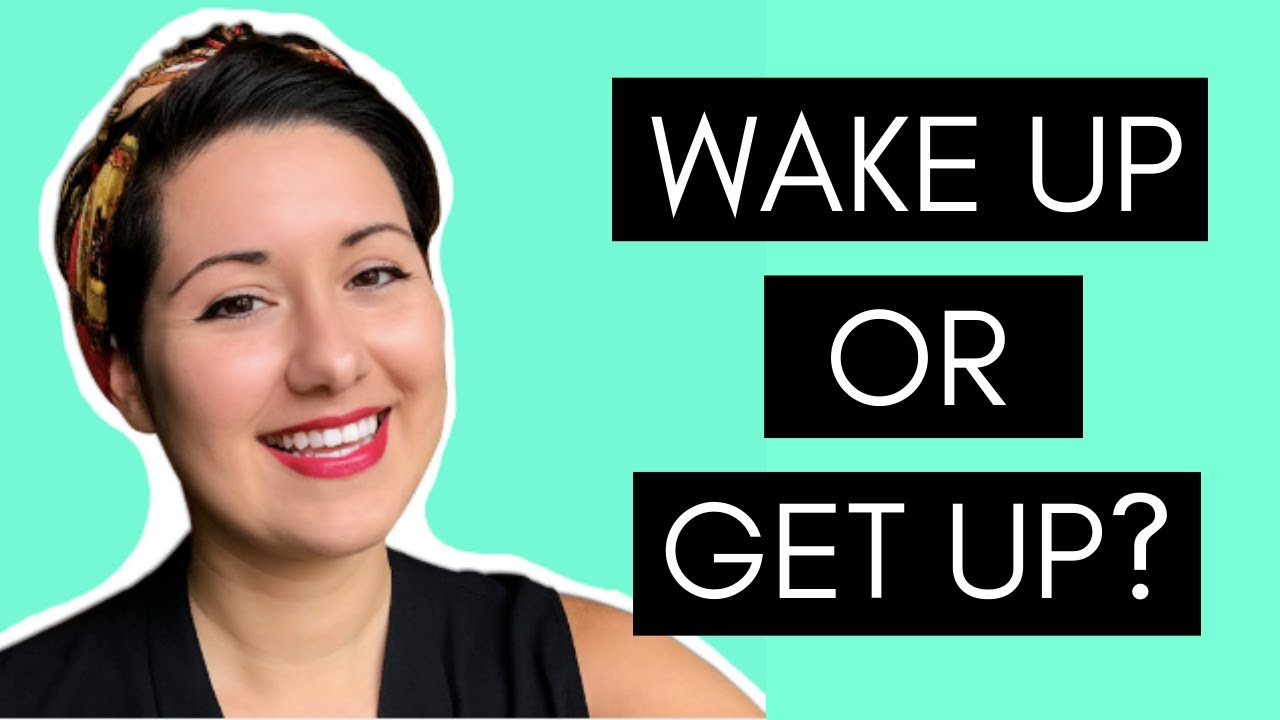 WAKE UP
OR
GET UP?